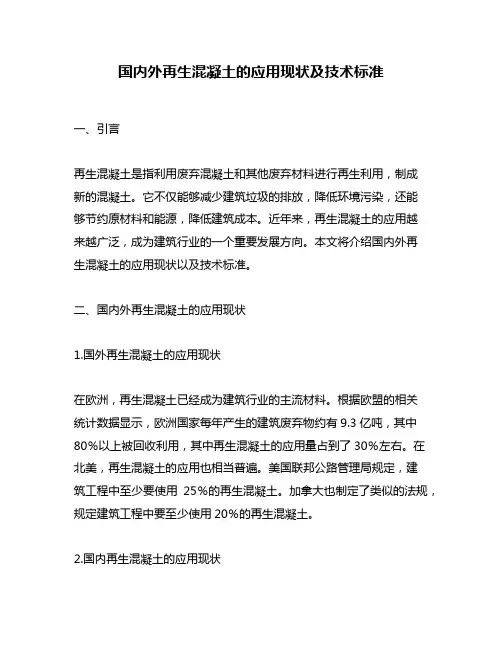 国内外再生混凝土的应用现状及技术标准

一、引言

再生混凝土是指利用废弃混凝土和其他废弃材料进行再生利用，制成新的混凝土。它不仅能够减少建筑垃圾的排放，降低环境污染，还能够节约原材料和能源，降低建筑成本。近年来，再生混凝土的应用越来越广泛，成为建筑行业的一个重要发展方向。本文将介绍国内外再生混凝土的应用现状以及技术标准。

二、国内外再生混凝土的应用现状

1.国外再生混凝土的应用现状

在欧洲，再生混凝土已经成为建筑行业的主流材料。根据欧盟的相关统计数据显示，欧洲国家每年产生的建筑废弃物约有 9.3 亿吨，其中 80%以上被回收利用，其中再生混凝土的应用量占到了 30%左右。在北美，再生混凝土的应用也相当普遍。美国联邦公路管理局规定，建筑工程中至少要使用 25%的再生混凝土。加拿大也制定了类似的法规，规定建筑工程中要至少使用 20%的再生混凝土。

2.国内再生混凝土的应用现状